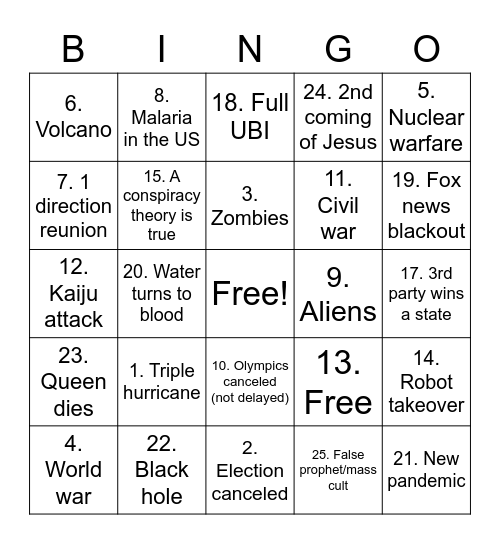 | B | I | N | G | O |
|---|---|---|---|---|
| 6. Volcano | 8. Malaria in the US | 18. Full UBI | 24. 2nd coming of Jesus | 5. Nuclear warfare |
| 7. 1 direction reunion | 15. A conspiracy theory is true | 3. Zombies | 11. Civil war | 19. Fox news blackout |
| 12. Kaiju attack | 20. Water turns to blood | Free! | 9. Aliens | 17. 3rd party wins a state |
| 23. Queen dies | 1. Triple hurricane | 10. Olympics canceled (not delayed) | 13. Free | 14. Robot takeover |
| 4. World war | 22. Black hole | 2. Election canceled | 25. False prophet/mass cult | 21. New pandemic |